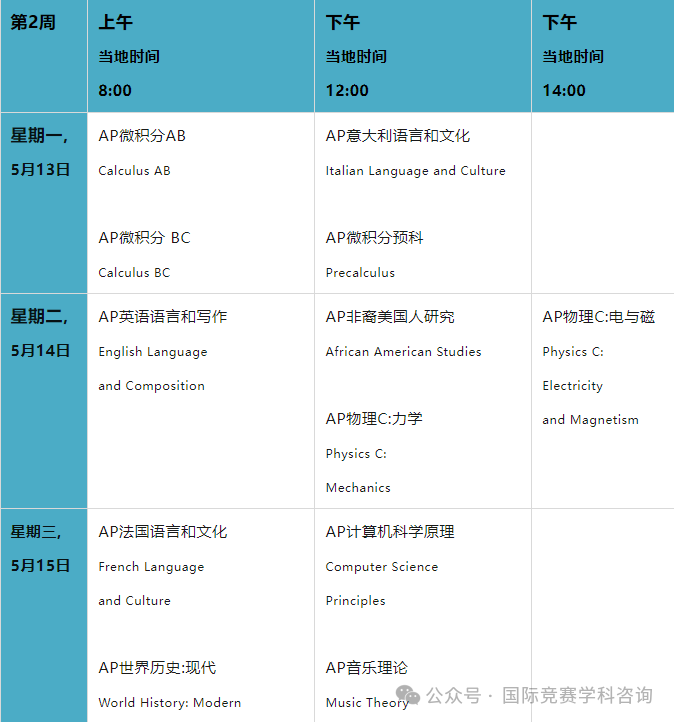 | 第2周 | 上午 当地时间 8:00 | 下午 当地时间 12:00 | 下午 当地时间 14:00 |
|---|---|---|---|
| 星期一, 5月13日 | AP微积分AB Calculus AB AP微积分 BC Calculus BC | AP意大利语言和文化 Italian Language and Culture AP微积分预科 Precalculus | |
| 星期二, 5月14日 | AP英语语言和写作 English Language and Composition | AP非裔美国人研究 African American Studies AP物理C:力学 Physics C: Mechanics | AP物理C:电与磁 Physics C: Electricity and Magnetism |
| 星期三, 5月15日 | AP法国语言和文化 French Language and Culture AP世界历史:现代 World History: Modern | AP计算机科学原理 Computer Science Principles AP音乐理论 Music Theory | |

公众号 · 国际竞赛学科咨询